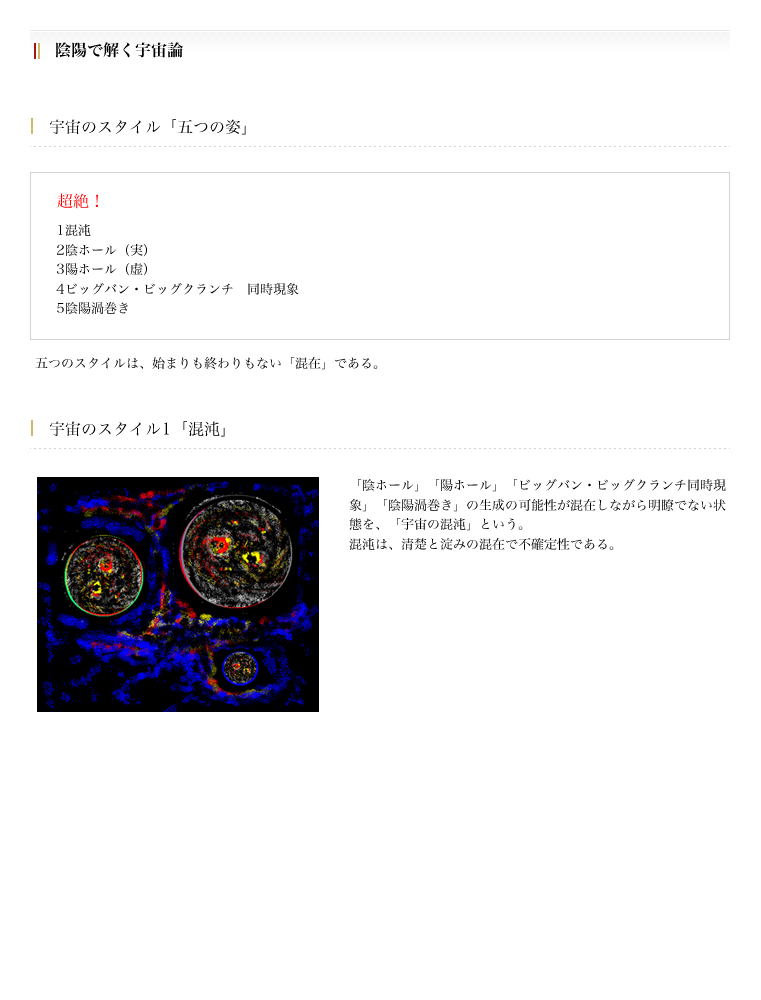 陰陽で解く宇宙論

宇宙のスタイル「五つの姿」

超絶！

1混沌
2陰ホール（実）
3陽ホール（虚）
4ビッグバン・ビッグクランチ 同時現象
5陰陽渦巻き

五つのスタイルは、始まりも終わりもない「混在」である。

宇宙のスタイル1「混沌」

「陰ホール」「陽ホール」「ビッグバン・ビッグクランチ同時現象」「陰陽渦巻き」の生成の可能性が混在しながら明瞭でない状態を、「宇宙の混沌」という。
混沌は、清楚と淀みの混在で不確定性である。